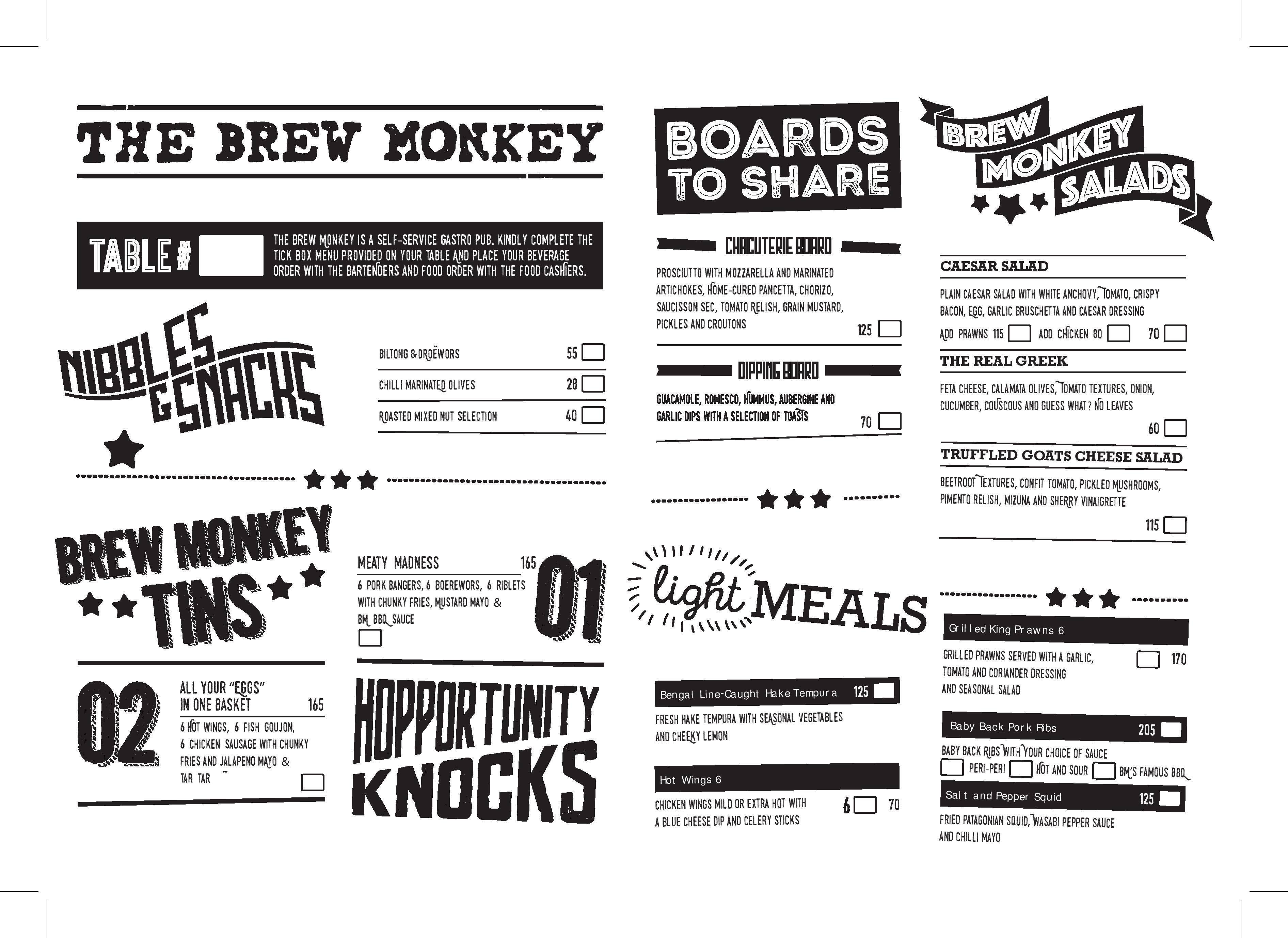 THE BREW MONKEY

TABLE #

THE BREW MONKEY IS A SELF-SERVICE GASTRO PUB. KINDLY COMPLETE THE TICK BOX MENU PROVIDED ON YOUR TABLE AND PLACE YOUR BEVERAGE ORDER WITH THE BARTENDERS AND FOOD ORDER WITH THE FOOD CASHIERS.

NIBBLES & SNACKS

BILTONG & DROËWORS 55

CHILLI MARINATED OLIVES 28

ROASTED MIXED NUT SELECTION 40

BREW MONKEY TINS

MEATY MADNESS 165

01

6 PORK BANGERS, 6 BOEREWORS, 6 RIBLETS WITH CHUNKY FRIES, MUSTARD MAYO & BM BBQ SAUCE

02

ALL YOUR "EGGS" IN ONE BASKET 165

6 HOT WINGS, 6 FISH GOUJON, 6 CHICKEN SAUSAGE WITH CHUNKY FRIES AND JALAPENO MAYO & TAR TAR

HOPPORTUNITY KNOCKS

BOARDS TO SHARE

CHACUTERIE BOARD

PROSCIUTTO WITH MOZZARELLA AND MARINATED ARTICHOKES, HOME-CURED PANCETTA, CHORIZO, SAUCISSON SEC, TOMATO RELISH, GRAIN MUSTARD, PICKLES AND CROUTONS 125

DIPPING BOARD

GUACAMOLE, ROMESCO, HUMMUS, AUBERGINE AND GARLIC DIPS WITH A SELECTION OF TOASTS 70

light MEALS

Bengal Line-Caught Hake Tempura 125

FRESH HAKE TEMPURA WITH SEASONAL VEGETABLES AND CHEEKY LEMON

Hot Wings 6

CHICKEN WINGS MILD OR EXTRA HOT WITH A BLUE CHEESE DIP AND CELERY STICKS 6 70

BREW MONKEY SALADS

CAESAR SALAD

PLAIN CAESAR SALAD WITH WHITE ANCHOVY, TOMATO, CRISPY BACON, EGG, GARLIC BRUSCHETTA AND CAESAR DRESSING

ADD PRAWNS 115 ADD CHICKEN 80 70

THE REAL GREEK

FETA CHEESE, CALAMATA OLIVES, TOMATO TEXTURES, ONION, CUCUMBER, COUSCOUS AND GUESS WHAT? NO LEAVES

60

TRUFFLED GOATS CHEESE SALAD

BEETROOT TEXTURES, CONFIT TOMATO, PICKLED MUSHROOMS, PIMENTO RELISH, MIZUNA AND SHERRY VINAIGRETTE

115

Grilled King Prawns 6

GRILLED PRAWNS SERVED WITH A GARLIC, TOMATO AND CORIANDER DRESSING AND SEASONAL SALAD 170

Baby Back Pork Ribs 205

BABY BACK RIBS WITH YOUR CHOICE OF SAUCE
PERI-PERI HOT AND SOUR BM'S FAMOUS BBQ

Salt and Pepper Squid 125

FRIED PATAGONIAN SQUID, WASABI PEPPER SAUCE AND CHILLI MAYO